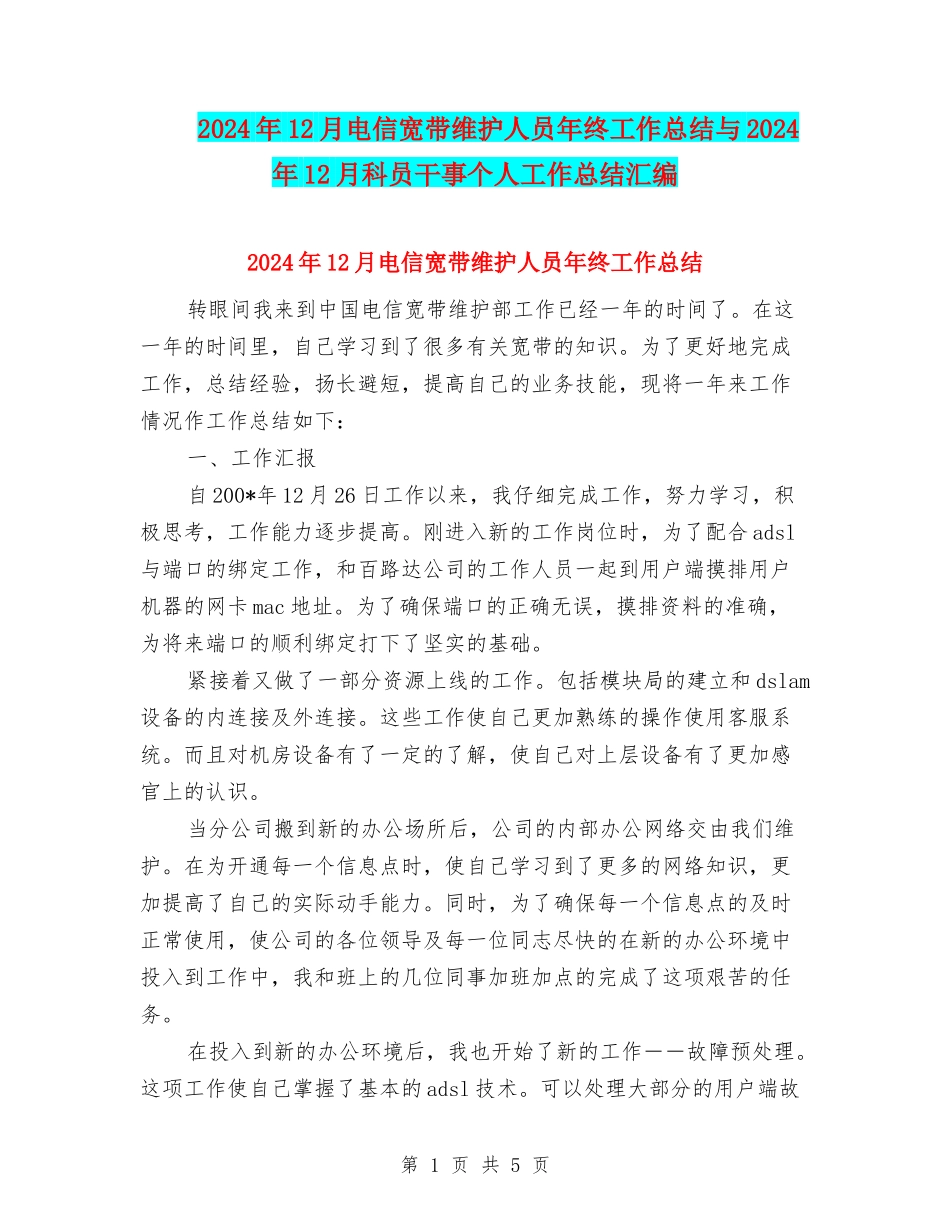 2024年12月电信宽带维护人员年终工作总结与2024年12月科员干事个人工作总结汇编

2024年12月电信宽带维护人员年终工作总结

转眼间我来到中国电信宽带维护部工作已经一年的时间了。在这一年的时间里，自己学习到了很多有关宽带的知识。为了更好地完成工作，总结经验，扬长避短，提高自己的业务技能，现将一年来工作情况作工作总结如下：

一、工作汇报

自200*年12月26日工作以来，我仔细完成工作，努力学习，积极思考，工作能力逐步提高。刚进入新的工作岗位时，为了配合adsl与端口的绑定工作，和百路达公司的工作人员一起到用户端摸排用户机器的网卡mac地址。为了确保端口的正确无误，摸排资料的准确，为将来端口的顺利绑定打下了坚实的基础。

紧接着又做了一部分资源上线的工作。包括模块局的建立和dslam设备的内连接及外连接。这些工作使自己更加熟练的操作使用客服系统。而且对机房设备有了一定的了解，使自己对上层设备有了更加感官上的认识。

当分公司搬到新的办公场所后，公司的内部办公网络交由我们维护。在为开通每一个信息点时，使自己学习到了更多的网络知识，更加提高了自己的实际动手能力。同时，为了确保每一个信息点的及时正常使用，使公司的各位领导及每一位同志尽快的在新的办公环境中投入到工作中，我和班上的几位同事加班加点的完成了这项艰苦的任务。

在投入到新的办公环境后，我也开始了新的工作——故障预处理。这项工作使自己掌握了基本的adsl技术。可以处理大部分的用户端故

第 1 页 共 5 页